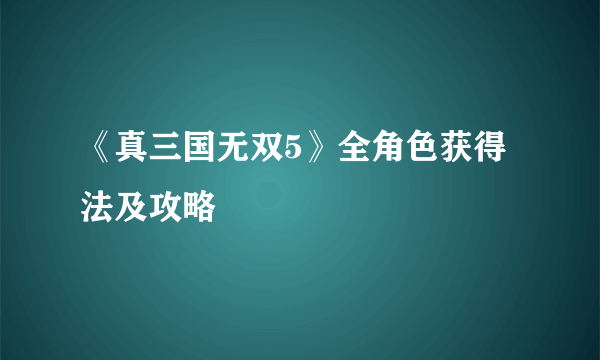 《真三国无双5》全角色获得法及攻略